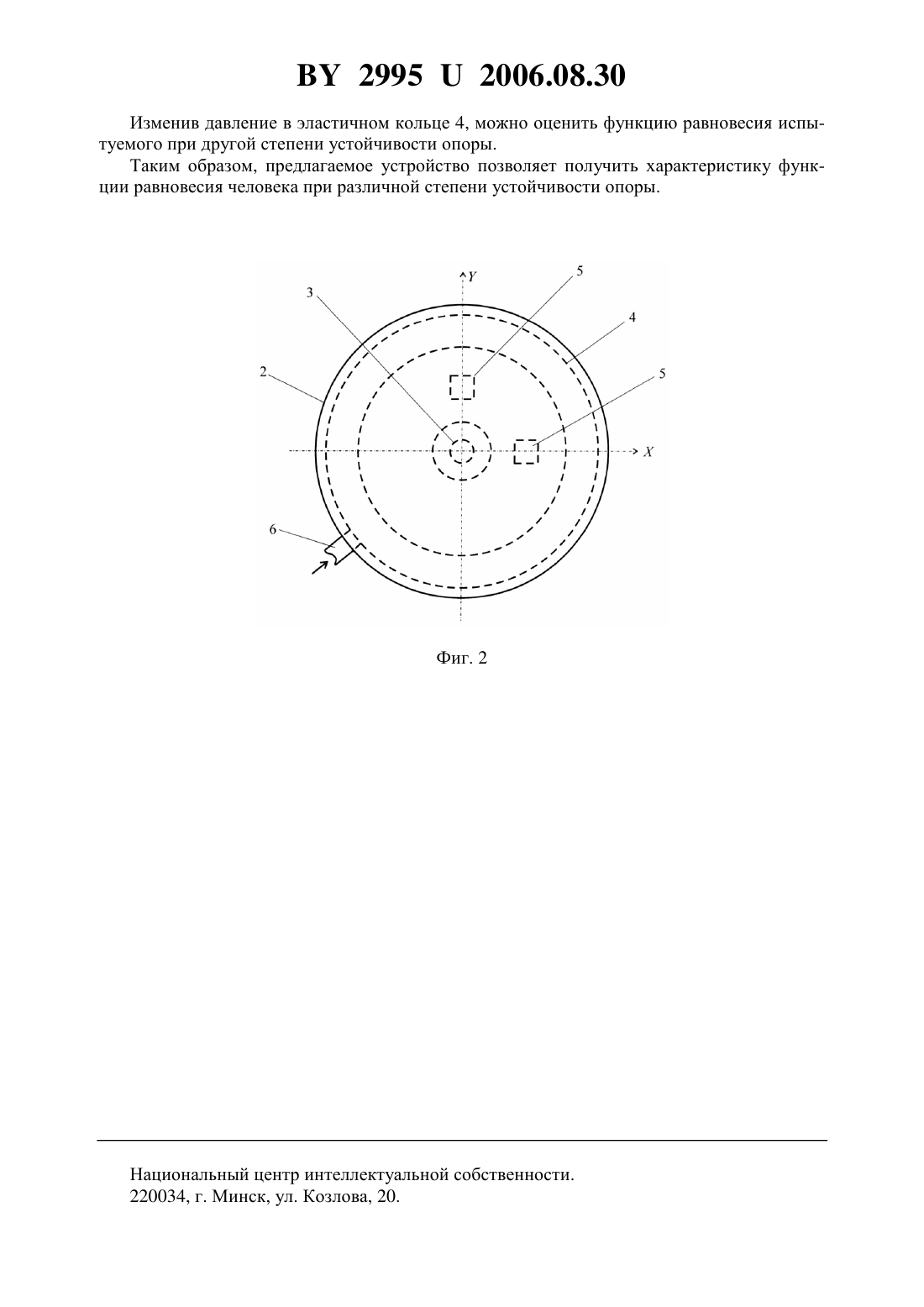 BY 2995 U 2006.08.30

Изменив давление в эластичном кольце 4, можно оценить функцию равновесия испытуемого при другой степени устойчивости опоры.

Таким образом, предлагаемое устройство позволяет получить характеристику функции равновесия человека при различной степени устойчивости опоры.

Y
5
3
4
2
5
X
6

Фиг. 2

Национальный центр интеллектуальной собственности.
220034, г. Минск, ул. Козлова, 20.